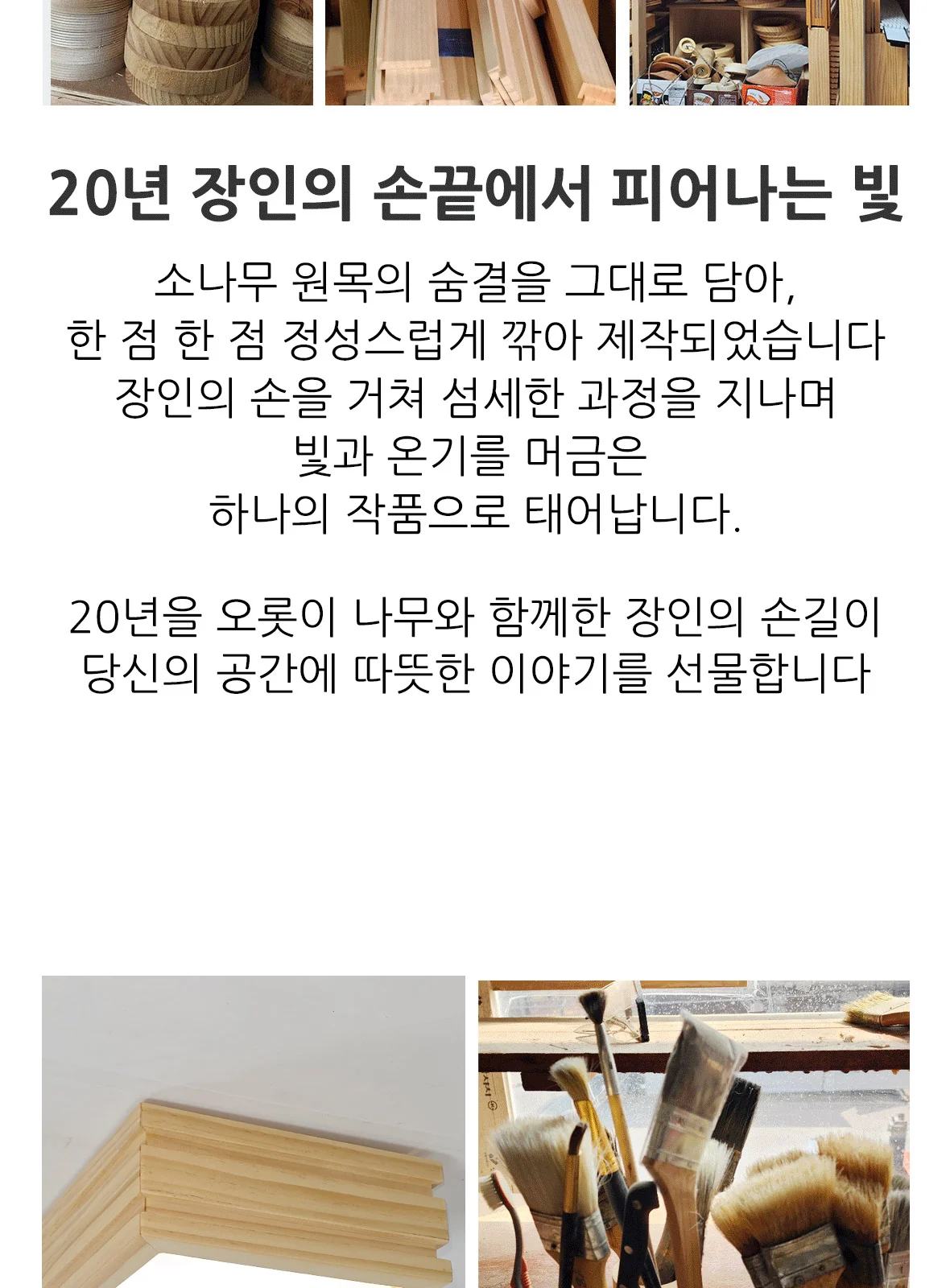 20년 장인의 손끝에서 피어나는 빛

소나무 원목의 숨결을 그대로 담아,
한 점 한 점 정성스럽게 깎아 제작되었습니다
장인의 손을 거쳐 섬세한 과정을 지나며
빛과 온기를 머금은
하나의 작품으로 태어납니다.

20년을 오롯이 나무와 함께한 장인의 손길이
당신의 공간에 따뜻한 이야기를 선물합니다